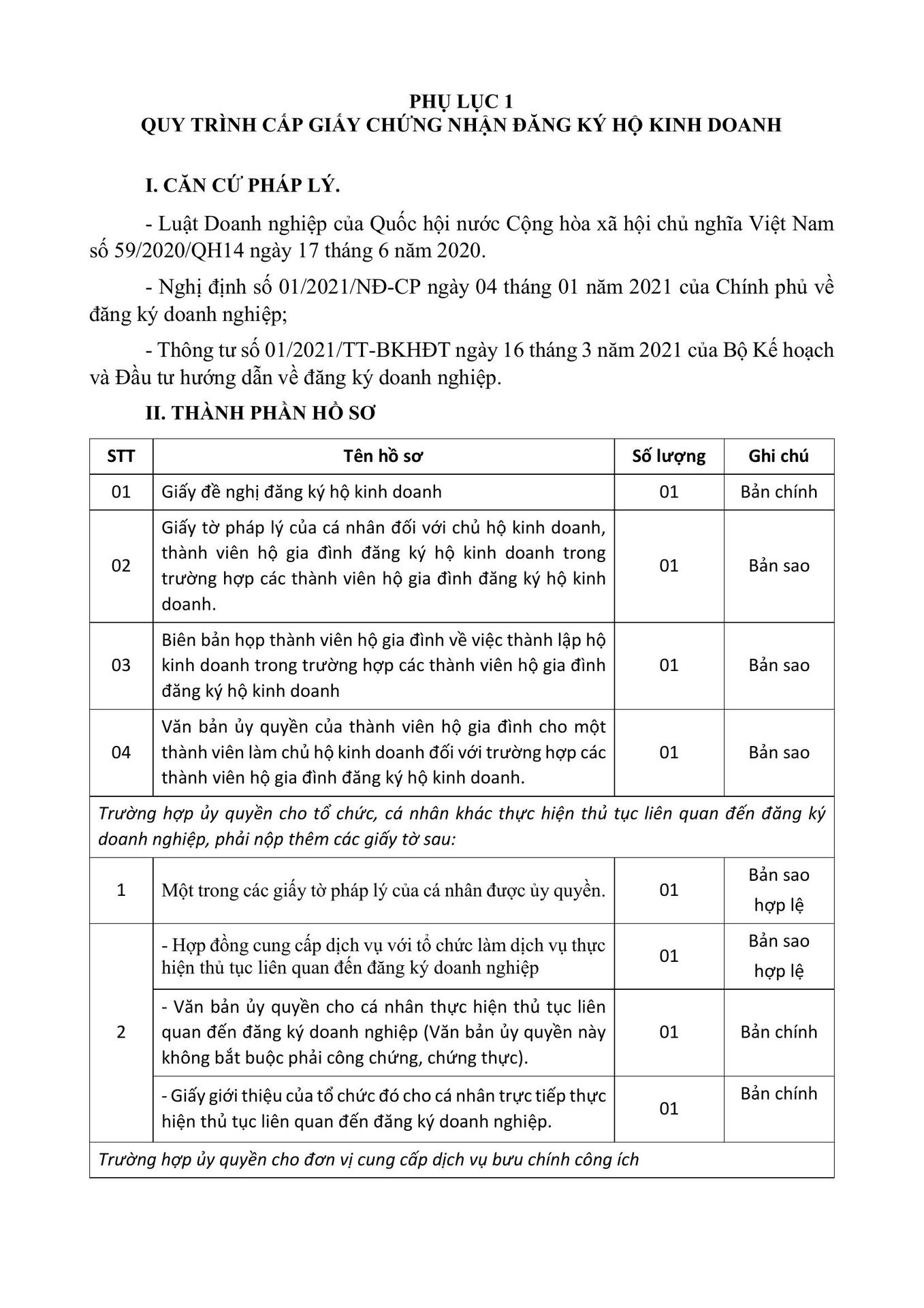 PHỤ LỤC 1
QUY TRÌNH CẤP GIẤY CHỨNG NHẬN ĐĂNG KÝ HỘ KINH DOANH

I. CĂN CỨ PHÁP LÝ.

- Luật Doanh nghiệp của Quốc hội nước Cộng hòa xã hội chủ nghĩa Việt Nam số 59/2020/QH14 ngày 17 tháng 6 năm 2020.

- Nghị định số 01/2021/NĐ-CP ngày 04 tháng 01 năm 2021 của Chính phủ về đăng ký doanh nghiệp;

- Thông tư số 01/2021/TT-BKHĐT ngày 16 tháng 3 năm 2021 của Bộ Kế hoạch và Đầu tư hướng dẫn về đăng ký doanh nghiệp.

II. THÀNH PHẦN HỒ SƠ

| STT | Tên hồ sơ | Số lượng | Ghi chú |
|---|---|---|---|
| 01 | Giấy đề nghị đăng ký hộ kinh doanh | 01 | Bản chính |
| 02 | Giấy tờ pháp lý của cá nhân đối với chủ hộ kinh doanh, thành viên hộ gia đình đăng ký hộ kinh doanh trong trường hợp các thành viên hộ gia đình đăng ký hộ kinh doanh. | 01 | Bản sao |
| 03 | Biên bản họp thành viên hộ gia đình về việc thành lập hộ kinh doanh trong trường hợp các thành viên hộ gia đình đăng ký hộ kinh doanh | 01 | Bản sao |
| 04 | Văn bản ủy quyền của thành viên hộ gia đình cho một thành viên làm chủ hộ kinh doanh đối với trường hợp các thành viên hộ gia đình đăng ký hộ kinh doanh. | 01 | Bản sao |
| Trường hợp ủy quyền cho tổ chức, cá nhân khác thực hiện thủ tục liên quan đến đăng ký doanh nghiệp, phải nộp thêm các giấy tờ sau: | | | |
| 1 | Một trong các giấy tờ pháp lý của cá nhân được ủy quyền. | 01 | Bản sao hợp lệ |
| 2 | - Hợp đồng cung cấp dịch vụ với tổ chức làm dịch vụ thực hiện thủ tục liên quan đến đăng ký doanh nghiệp | 01 | Bản sao hợp lệ |
| | - Văn bản ủy quyền cho cá nhân thực hiện thủ tục liên quan đến đăng ký doanh nghiệp (Văn bản ủy quyền này không bắt buộc phải công chứng, chứng thực). | 01 | Bản chính |
| | - Giấy giới thiệu của tổ chức đó cho cá nhân trực tiếp thực hiện thủ tục liên quan đến đăng ký doanh nghiệp. | 01 | Bản chính |
| Trường hợp ủy quyền cho đơn vị cung cấp dịch vụ bưu chính công ích | | | |